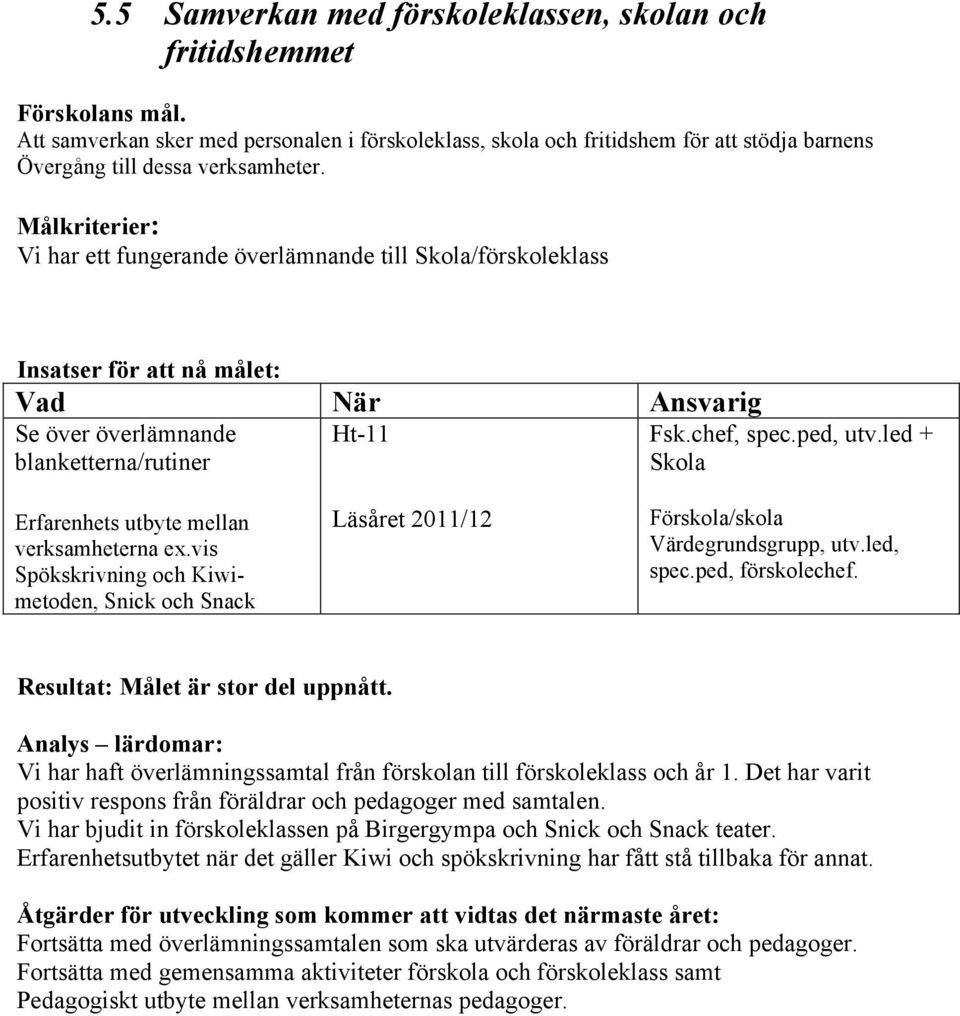 5.5 Samverkan med förskoleklassen, skolan och fritidshemmet

Förskolans mål.
Att samverkan sker med personalen i förskoleklass, skola och fritidshem för att stödja barnens Övergång till dessa verksamheter.

Målkriterier:
Vi har ett fungerande överlämnande till Skola/förskoleklass

Insatser för att nå målet:

| Vad | När | Ansvarig |
|---|---|---|
| Se över överlämnande blanketterna/rutiner | Ht-11 | Fsk.chef, spec.ped, utv.led + Skola |
| Erfarenhets utbyte mellan verksamheterna ex.vis Spökskrivning och Kiwi-metoden, Snick och Snack | Läsåret 2011/12 | Förskola/skola Värdegrundsgrupp, utv.led, spec.ped, förskolechef. |

Resultat: Målet är stor del uppnått.

Analys – lärdomar:
Vi har haft överlämningssamtal från förskolan till förskoleklass och år 1. Det har varit positiv respons från föräldrar och pedagoger med samtalen.
Vi har bjudit in förskoleklassen på Birgergympa och Snick och Snack teater.
Erfarenhetsutbytet när det gäller Kiwi och spökskrivning har fått stå tillbaka för annat.

Åtgärder för utveckling som kommer att vidtas det närmaste året:
Fortsätta med överlämningssamtalen som ska utvärderas av föräldrar och pedagoger.
Fortsätta med gemensamma aktiviteter förskola och förskoleklass samt
Pedagogiskt utbyte mellan verksamheternas pedagoger.